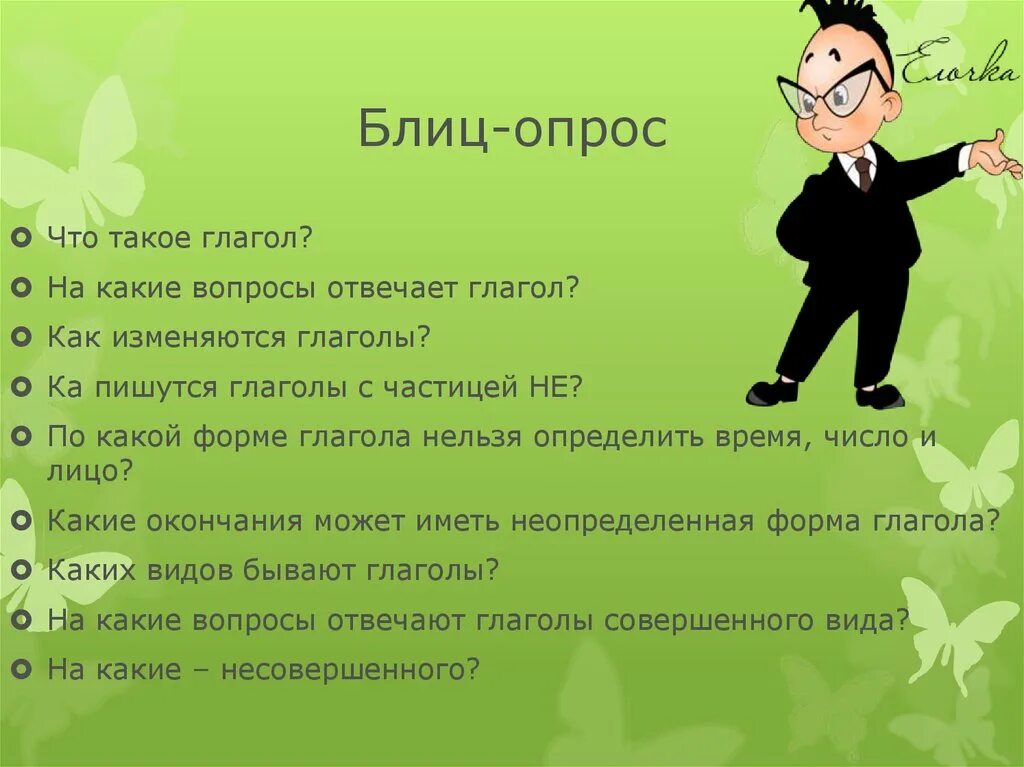 Елочка

Блиц-опрос

Что такое глагол?

На какие вопросы отвечает глагол?

Как изменяются глаголы?

Ка пишутся глаголы с частицей НЕ?

По какой форме глагола нельзя определить время, число и лицо?

Какие окончания может иметь неопределенная форма глагола?

Каких видов бывают глаголы?

На какие вопросы отвечают глаголы совершенного вида?

На какие – несовершенного?